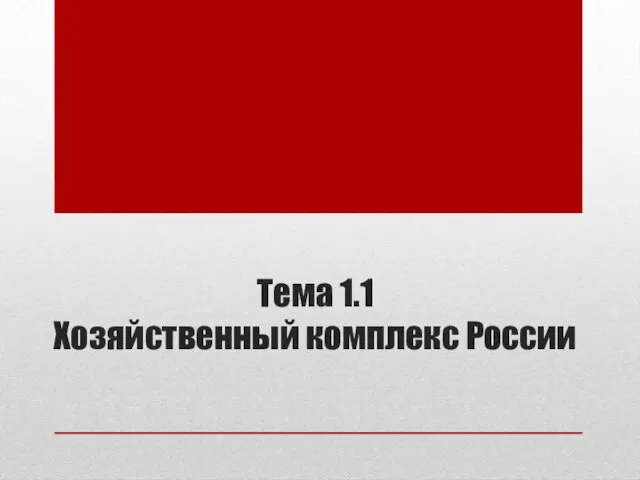 Тема 1.1
Хозяйственный комплекс России